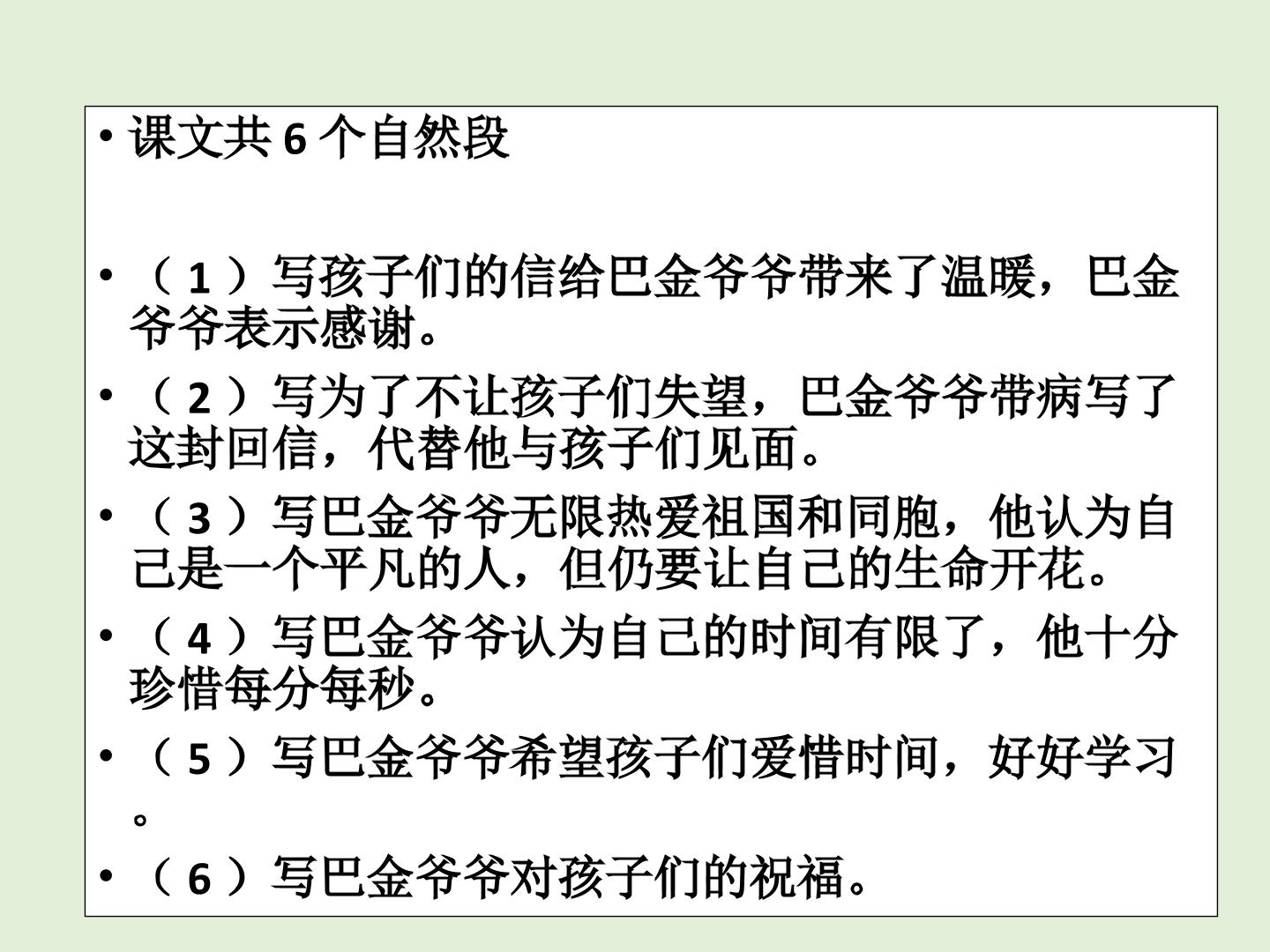 • 课文共6个自然段

• （1）写孩子们的信给巴金爷爷带来了温暖，巴金爷爷表示感谢。

• （2）写为了不让孩子们失望，巴金爷爷带病写了这封回信，代替他与孩子们见面。

• （3）写巴金爷爷无限热爱祖国和同胞，他认为自己是一个平凡的人，但仍要让自己的生命开花。

• （4）写巴金爷爷认为自己的时间有限了，他十分珍惜每分每秒。

• （5）写巴金爷爷希望孩子们爱惜时间，好好学习。

• （6）写巴金爷爷对孩子们的祝福。